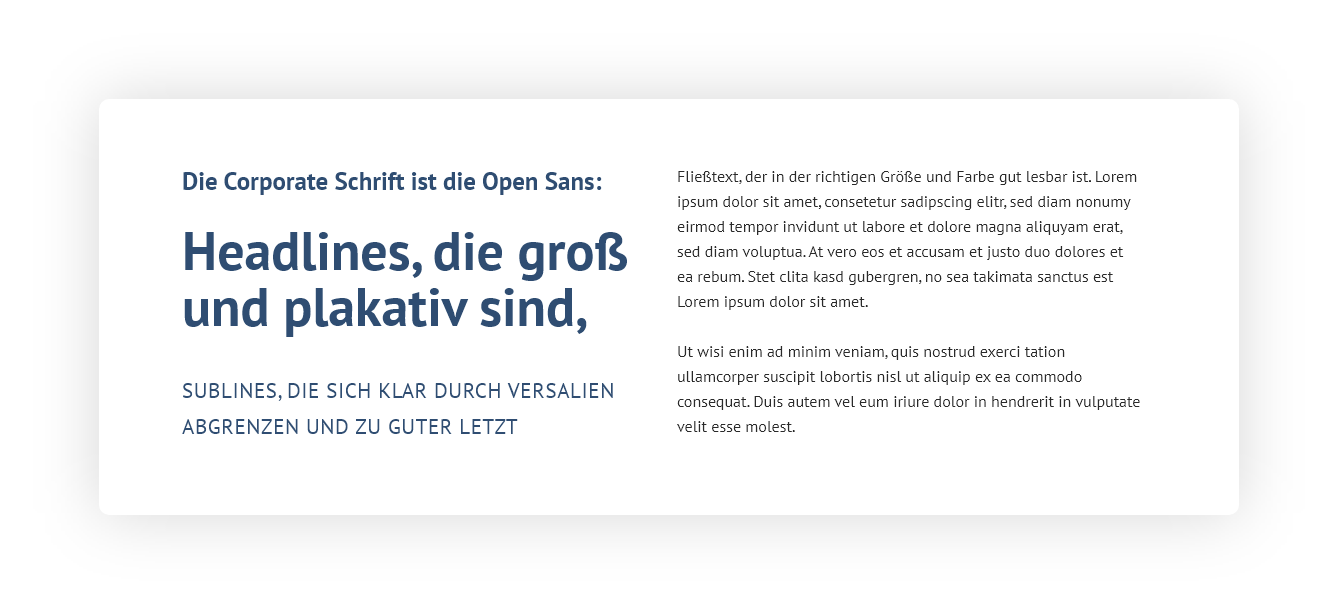 Die Corporate Schrift ist die Open Sans:

Headlines, die groß und plakativ sind,

SUBLINES, DIE SICH KLAR DURCH VERSALIEN ABGRENZEN UND ZU GUTER LETZT

Fließtext, der in der richtigen Größe und Farbe gut lesbar ist. Lorem ipsum dolor sit amet, consetetur sadipscing elitr, sed diam nonumy eirmod tempor invidunt ut labore et dolore magna aliquyam erat, sed diam voluptua. At vero eos et accusam et justo duo dolores et ea rebum. Stet clita kasd gubergren, no sea takimata sanctus est Lorem ipsum dolor sit amet.

Ut wisi enim ad minim veniam, quis nostrud exerci tation ullamcorper suscipit lobortis nisl ut aliquip ex ea commodo consequat. Duis autem vel eum iriure dolor in hendrerit in vulputate velit esse molest.